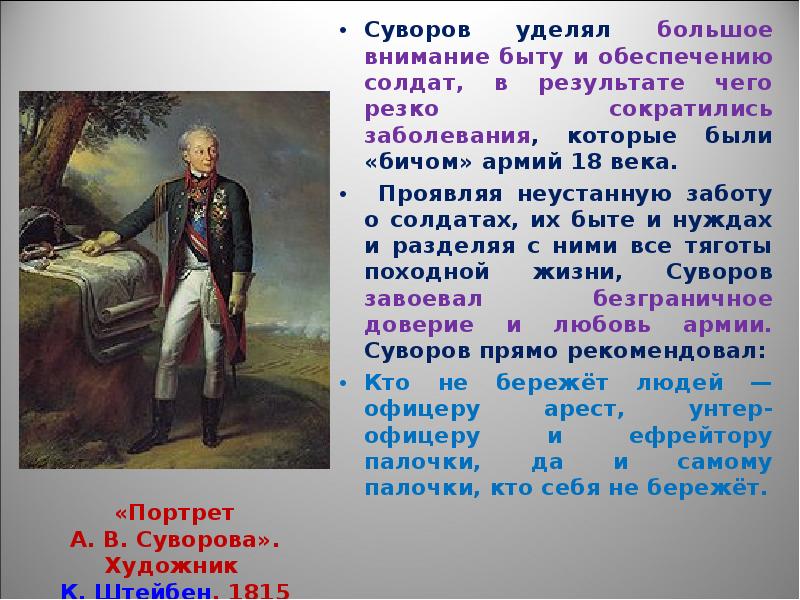 • Суворов уделял большое внимание быту и обеспечению солдат, в результате чего резко сократились заболевания, которые были «бичом» армий 18 века.

• Проявляя неустанную заботу о солдатах, их быте и нуждах и разделяя с ними все тяготы походной жизни, Суворов завоевал безграничное доверие и любовь армии. Суворов прямо рекомендовал:

• Кто не бережёт людей — офицеру арест, унтер-офицеру и ефрейтору палочки, да и самому палочки, кто себя не бережёт.

«Портрет
А. В. Суворова».
Художник
К. Штейбен. 1815